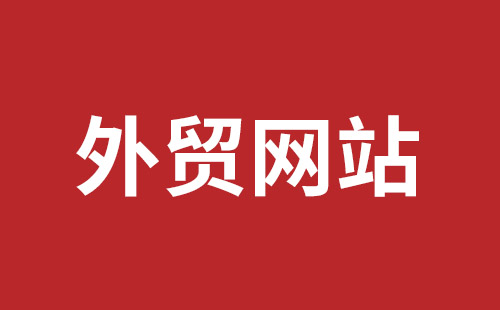 外贸网站